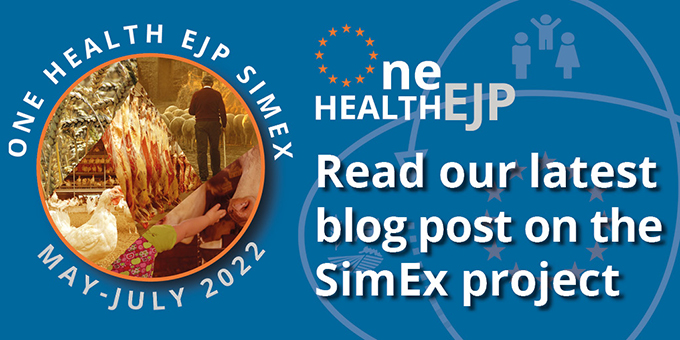 ONE HEALTH EJP SIMEX

MAY-JULY 2022

One HEALTH EJP

Read our latest blog post on the SimEx project